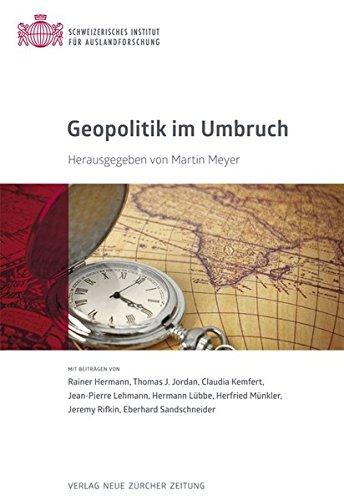 SCHWEIZERISCHES INSTITUT
FÜR AUSLANDFORSCHUNG

Geopolitik im Umbruch

Herausgegeben von Martin Meyer

MIT BEITRÄGEN VON

Rainer Hermann, Thomas J. Jordan, Claudia Kemfert, Jean-Pierre Lehmann, Hermann Lübbe, Herfried Münkler, Jeremy Rifkin, Eberhard Sandschneider

VERLAG NEUE ZÜRCHER ZEITUNG